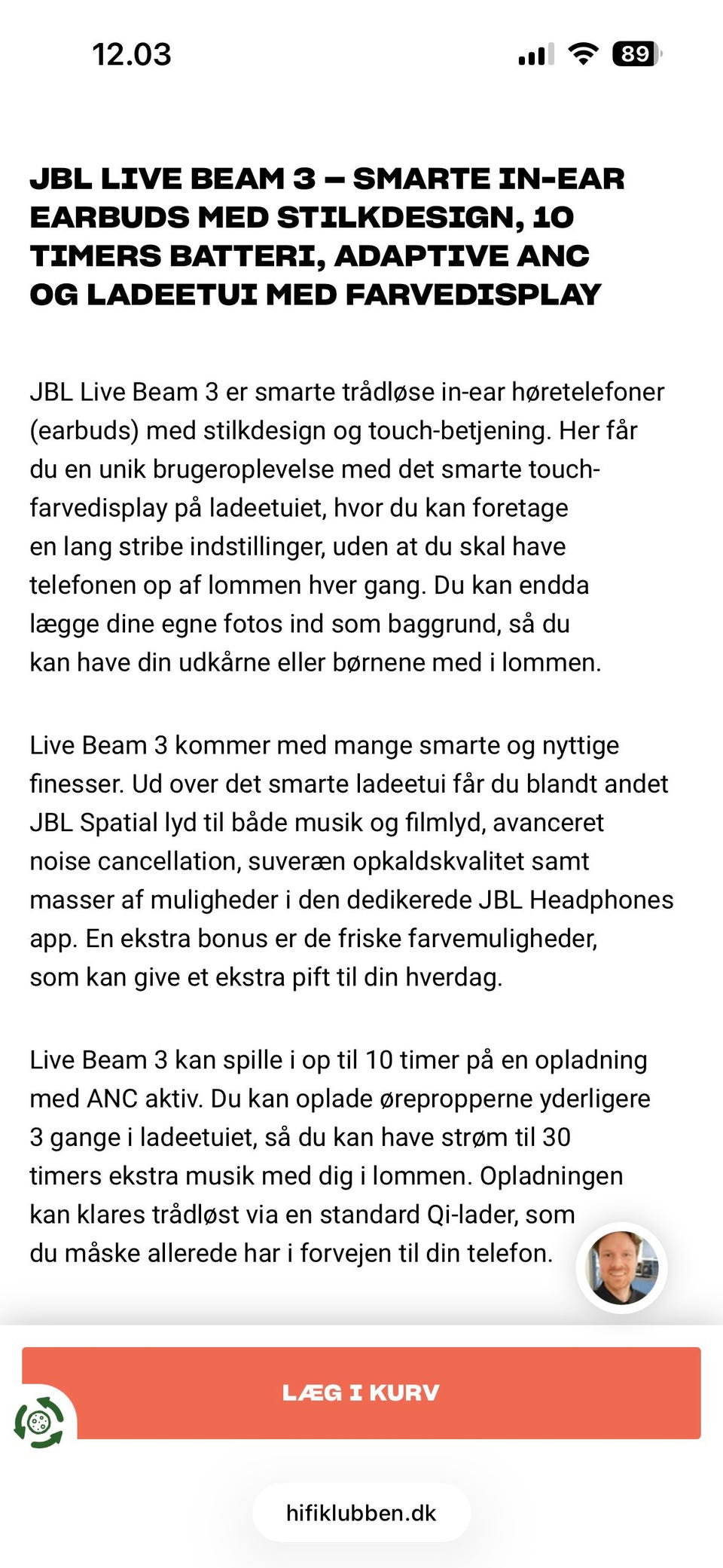 12.03

89

JBL LIVE BEAM 3 – SMARTE IN-EAR EARBUDS MED STILKDESIGN, 10 TIMERS BATTERI, ADAPTIVE ANC OG LADEETUI MED FARVEDISPLAY

JBL Live Beam 3 er smarte trådløse in-ear høretelefoner (earbuds) med stilkdesign og touch-betjening. Her får du en unik brugeroplevelse med det smarte touch-farvedisplay på ladeetuiet, hvor du kan foretage en lang stribe indstillinger, uden at du skal have telefonen op af lommen hver gang. Du kan endda lægge dine egne fotos ind som baggrund, så du kan have din udkårne eller børnene med i lommen.

Live Beam 3 kommer med mange smarte og nyttige finesser. Ud over det smarte ladeetui får du blandt andet JBL Spatial lyd til både musik og filmlyd, avanceret noise cancellation, suveræn opkaldskvalitet samt masser af muligheder i den dedikerede JBL Headphones app. En ekstra bonus er de friske farvemuligheder, som kan give et ekstra pift til din hverdag.

Live Beam 3 kan spille i op til 10 timer på en opladning med ANC aktiv. Du kan oplade ørepropperne yderligere 3 gange i ladeetuiet, så du kan have strøm til 30 timers ekstra musik med dig i lommen. Opladningen kan klares trådløst via en standard Qi-lader, som du måske allerede har i forvejen til din telefon.

LÆG I KURV

hifiklubben.dk